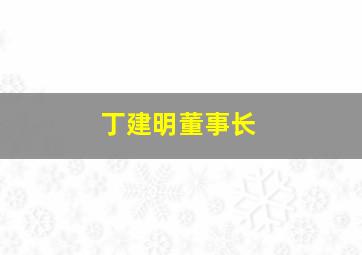 丁建明董事长